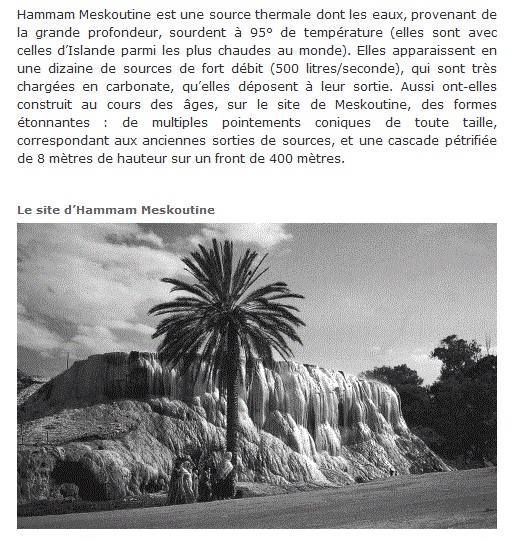 Hammam Meskoutine est une source thermale dont les eaux, provenant de la grande profondeur, sourdent à 95° de température (elles sont avec celles d'Islande parmi les plus chaudes au monde). Elles apparaissent en une dizaine de sources de fort débit (500 litres/seconde), qui sont très chargées en carbonate, qu'elles déposent à leur sortie. Aussi ont-elles construit au cours des âges, sur le site de Meskoutine, des formes étonnantes : de multiples pointements coniques de toute taille, correspondant aux anciennes sorties de sources, et une cascade pétrifiée de 8 mètres de hauteur sur un front de 400 mètres.

Le site d'Hammam Meskoutine